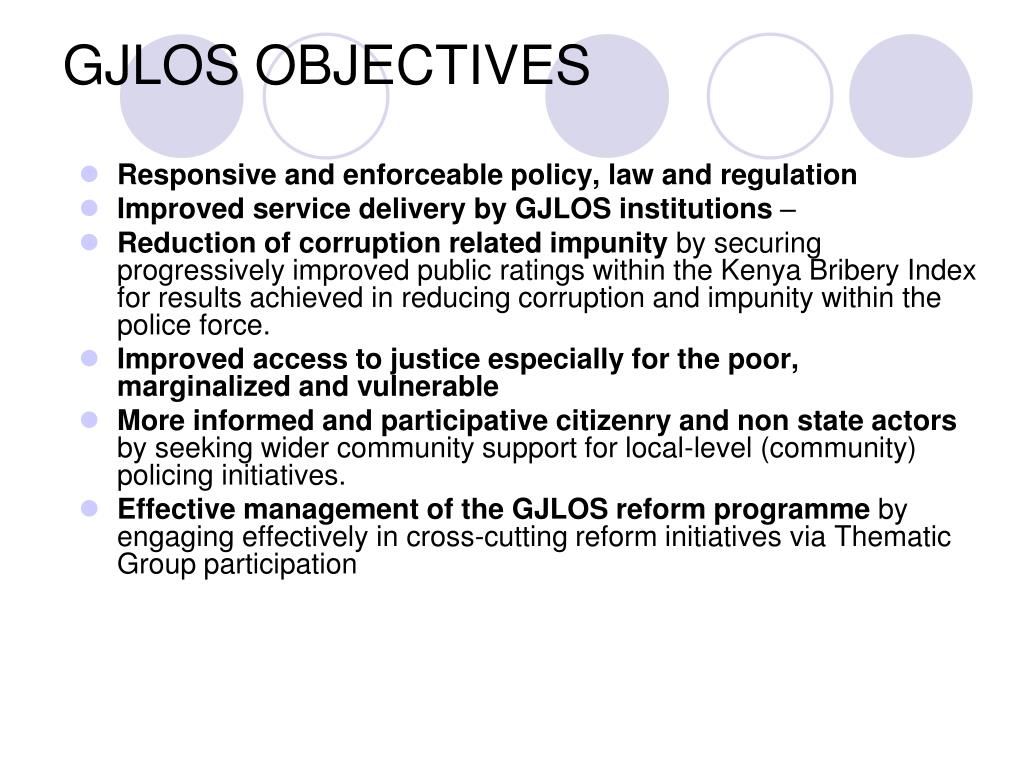 GJLOS OBJECTIVES

- Responsive and enforceable policy, law and regulation
- Improved service delivery by GJLOS institutions –
- Reduction of corruption related impunity by securing progressively improved public ratings within the Kenya Bribery Index for results achieved in reducing corruption and impunity within the police force.
- Improved access to justice especially for the poor, marginalized and vulnerable
- More informed and participative citizenry and non state actors by seeking wider community support for local-level (community) policing initiatives.
- Effective management of the GJLOS reform programme by engaging effectively in cross-cutting reform initiatives via Thematic Group participation